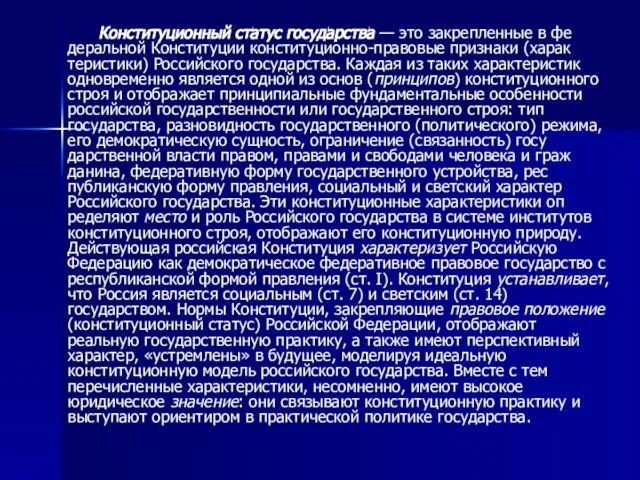 Конституционный статус государства — это закрепленные в федеральной Конституции конституционно-правовые признаки (характеристики) Российского государства. Каждая из таких характеристик одновременно является одной из основ (принципов) конституционного строя и отображает принципиальные фундаментальные особенности российской государственности или государственного строя: тип государства, разновидность государственного (политического) режима, его демократическую сущность, ограничение (связанность) государственной власти правом, правами и свободами человека и гражданина, федеративную форму государственного устройства, республиканскую форму правления, социальный и светский характер Российского государства. Эти конституционные характеристики определяют место и роль Российского государства в системе институтов конституционного строя, отображают его конституционную природу. Действующая российская Конституция характеризует Российскую Федерацию как демократическое федеративное правовое государство с республиканской формой правления (ст. I). Конституция устанавливает, что Россия является социальным (ст. 7) и светским (ст. 14) государством. Нормы Конституции, закрепляющие правовое положение (конституционный статус) Российской Федерации, отображают реальную государственную практику, а также имеют перспективный характер, «устремлены» в будущее, моделируя идеальную конституционную модель российского государства. Вместе с тем перечисленные характеристики, несомненно, имеют высокое юридическое значение: они связывают конституционную практику и выступают ориентиром в практической политике государства.